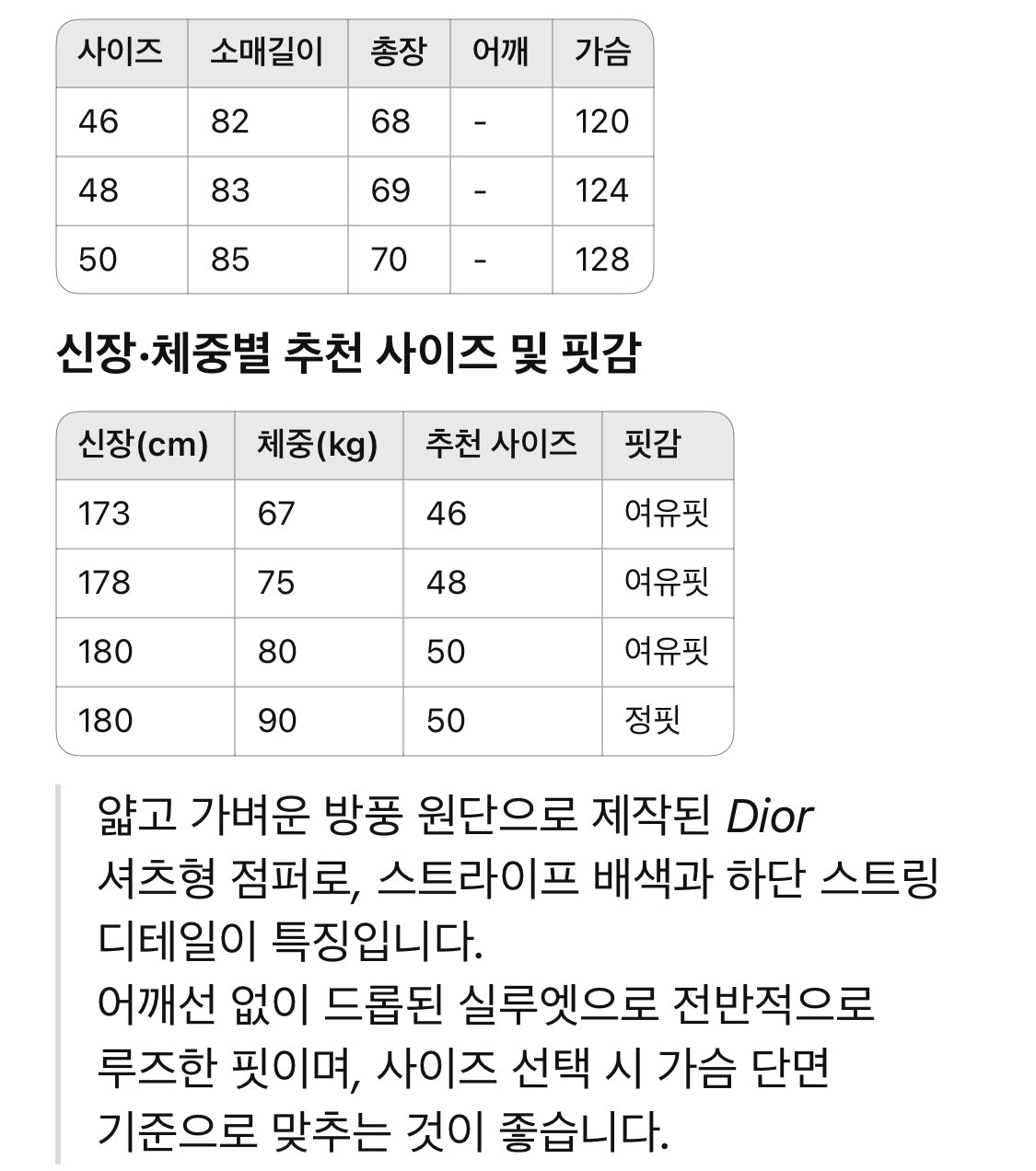 | 사이즈 | 소매길이 | 총장 | 어깨 | 가슴 |
|---|---|---|---|---|
| 46 | 82 | 68 | - | 120 |
| 48 | 83 | 69 | - | 124 |
| 50 | 85 | 70 | - | 128 |

신장·체중별 추천 사이즈 및 핏감

| 신장(cm) | 체중(kg) | 추천 사이즈 | 핏감 |
|---|---|---|---|
| 173 | 67 | 46 | 여유핏 |
| 178 | 75 | 48 | 여유핏 |
| 180 | 80 | 50 | 여유핏 |
| 180 | 90 | 50 | 정핏 |

얇고 가벼운 방풍 원단으로 제작된 Dior 셔츠형 점퍼로, 스트라이프 배색과 하단 스트링 디테일이 특징입니다.
어깨선 없이 드롭된 실루엣으로 전반적으로 루즈한 핏이며, 사이즈 선택 시 가슴 단면 기준으로 맞추는 것이 좋습니다.